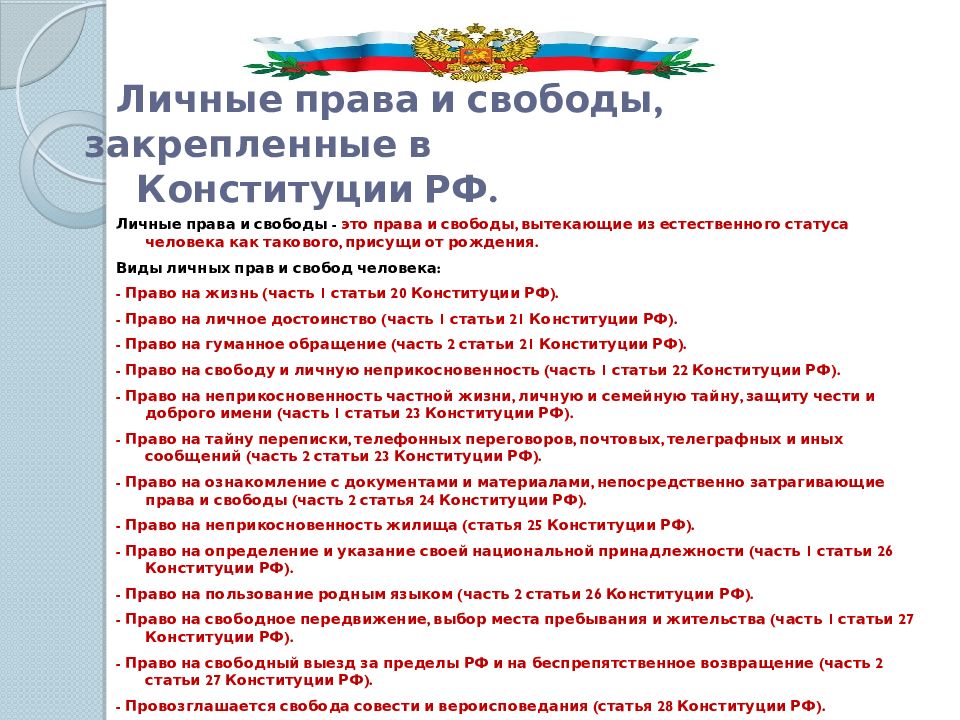 Личные права и свободы, закрепленные в Конституции РФ.

Личные права и свободы - это права и свободы, вытекающие из естественного статуса человека как такового, присущи от рождения.

Виды личных прав и свобод человека:

- Право на жизнь (часть 1 статьи 20 Конституции РФ).

- Право на личное достоинство (часть 1 статьи 21 Конституции РФ).

- Право на гуманное обращение (часть 2 статьи 21 Конституции РФ).

- Право на свободу и личную неприкосновенность (часть 1 статьи 22 Конституции РФ).

- Право на неприкосновенность частной жизни, личную и семейную тайну, защиту чести и доброго имени (часть 1 статьи 23 Конституции РФ).

- Право на тайну переписки, телефонных переговоров, почтовых, телеграфных и иных сообщений (часть 2 статьи 23 Конституции РФ).

- Право на ознакомление с документами и материалами, непосредственно затрагивающие права и свободы (часть 2 статья 24 Конституции РФ).

- Право на неприкосновенность жилища (статья 25 Конституции РФ).

- Право на определение и указание своей национальной принадлежности (часть 1 статьи 26 Конституции РФ).

- Право на пользование родным языком (часть 2 статьи 26 Конституции РФ).

- Право на свободное передвижение, выбор места пребывания и жительства (часть 1 статьи 27 Конституции РФ).

- Право на свободный выезд за пределы РФ и на беспрепятственное возвращение (часть 2 статьи 27 Конституции РФ).

- Провозглашается свобода совести и вероисповедания (статья 28 Конституции РФ).